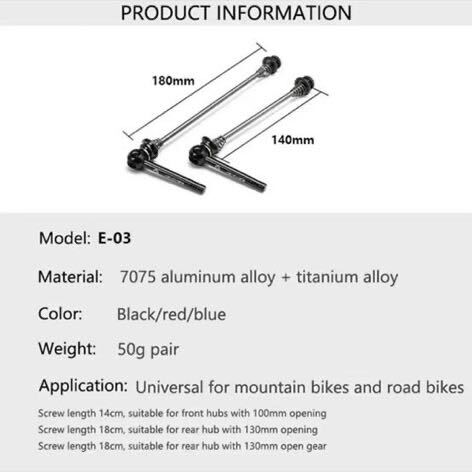 PRODUCT INFORMATION

180mm

140mm

Model: E-03

Material: 7075 aluminum alloy + titanium alloy

Color: Black/red/blue

Weight: 50g pair

Application: Universal for mountain bikes and road bikes

Screw length 14cm, suitable for front hubs with 100mm opening

Screw length 18cm, suitable for rear hub with 130mm opening

Screw length 18cm, suitable for rear hub with 130mm open gear